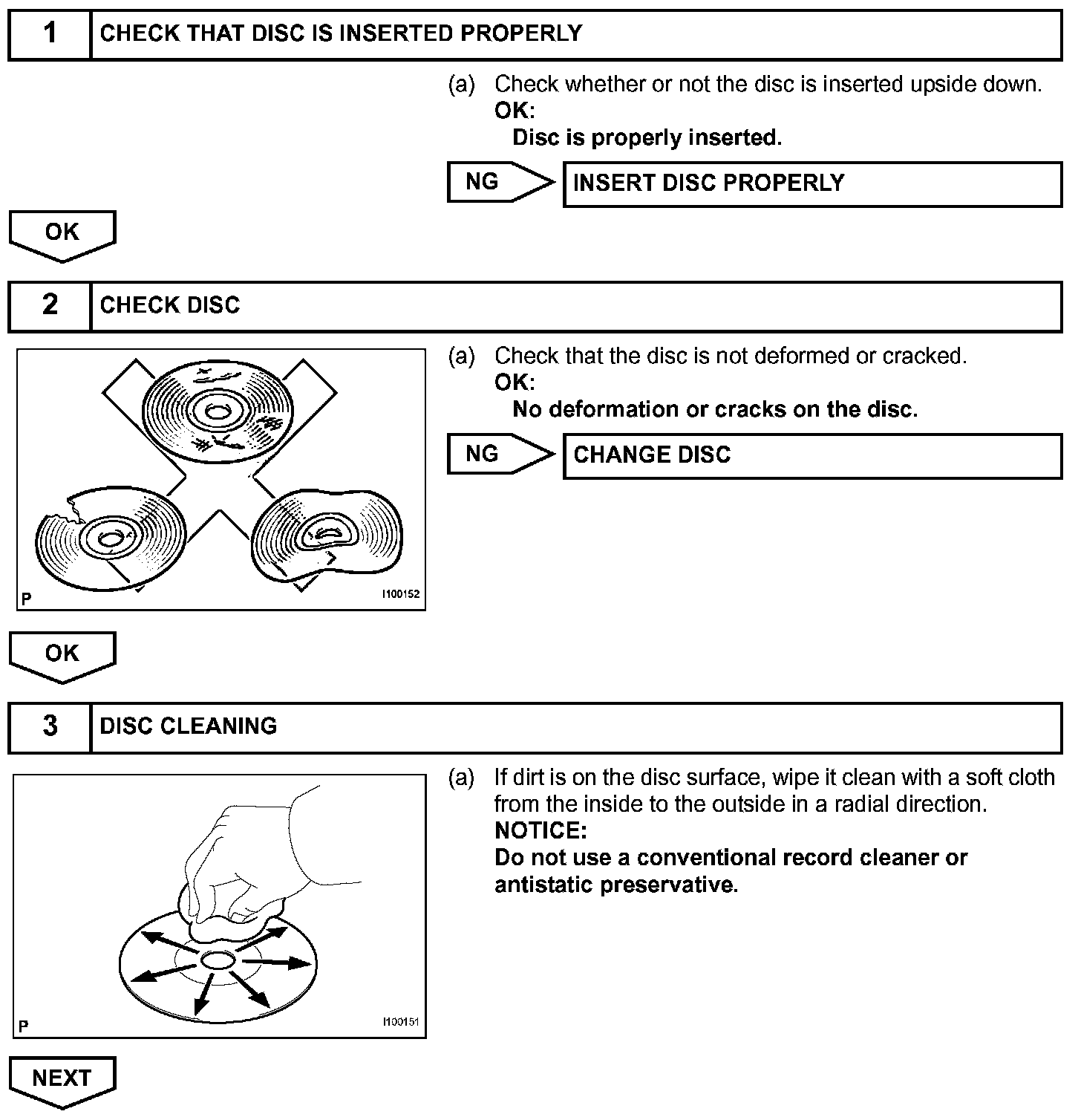 1 CHECK THAT DISC IS INSERTED PROPERLY

(a) Check whether or not the disc is inserted upside down.
OK:
Disc is properly inserted.

NG INSERT DISC PROPERLY

OK

2 CHECK DISC

P I100152

(a) Check that the disc is not deformed or cracked.
OK:
No deformation or cracks on the disc.

NG CHANGE DISC

OK

3 DISC CLEANING

P I100151

(a) If dirt is on the disc surface, wipe it clean with a soft cloth from the inside to the outside in a radial direction.
NOTICE:
Do not use a conventional record cleaner or antistatic preservative.

NEXT